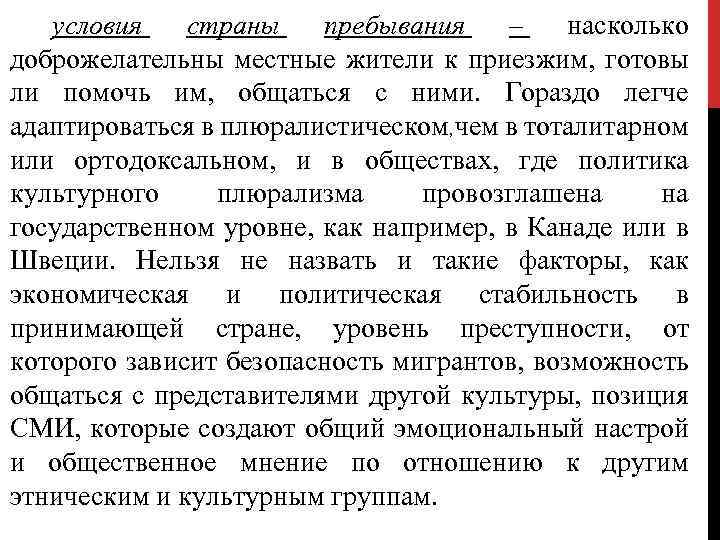 условия страны пребывания – насколько доброжелательны местные жители к приезжим, готовы ли помочь им, общаться с ними. Гораздо легче адаптироваться в плюралистическом,чем в тоталитарном или ортодоксальном, и в обществах, где политика культурного плюрализма провозглашена на государственном уровне, как например, в Канаде или в Швеции. Нельзя не назвать и такие факторы, как экономическая и политическая стабильность в принимающей стране, уровень преступности, от которого зависит безопасность мигрантов, возможность общаться с представителями другой культуры, позиция СМИ, которые создают общий эмоциональный настрой и общественное мнение по отношению к другим этническим и культурным группам.